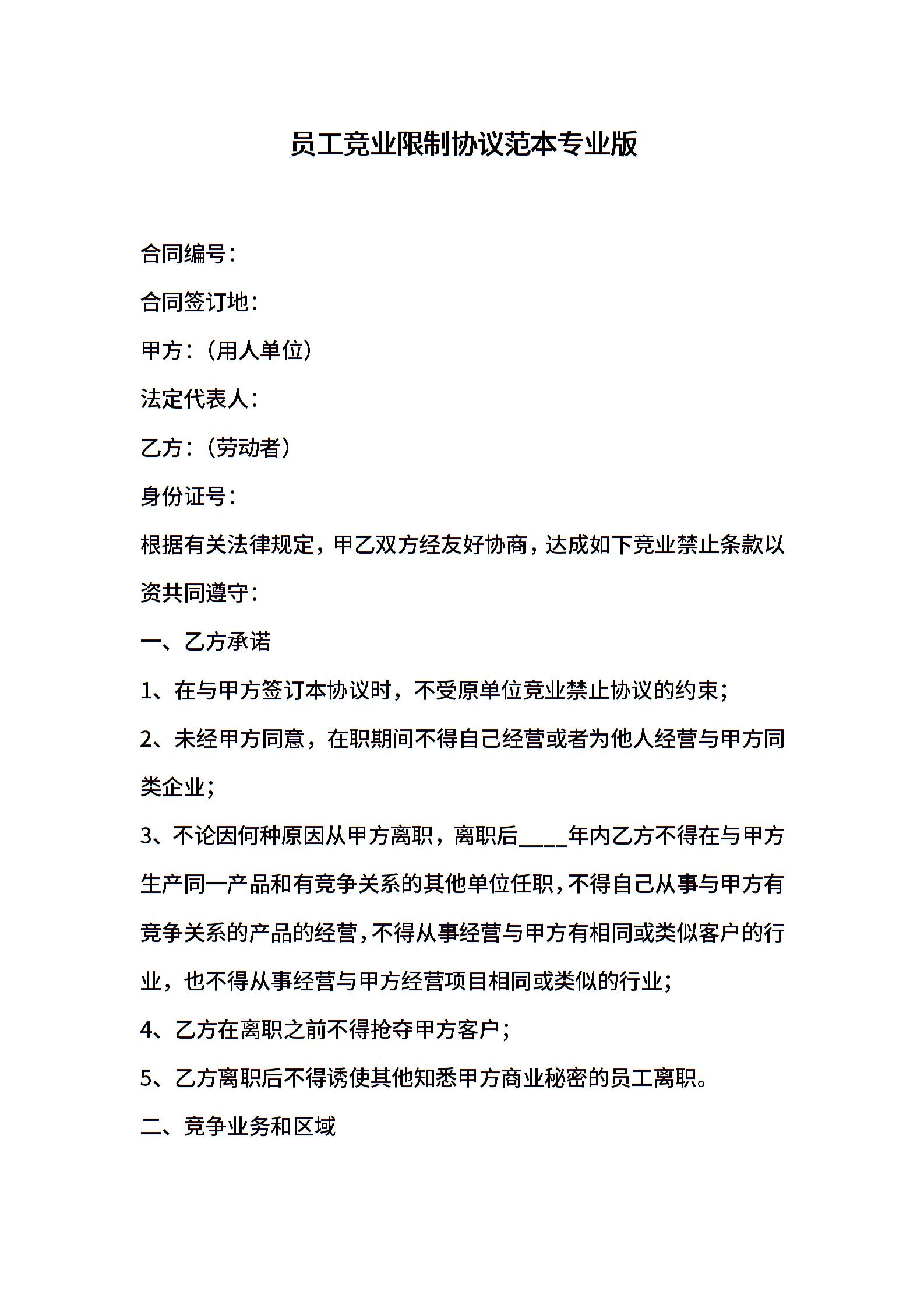 员工竞业限制协议范本专业版

合同编号：

合同签订地：

甲方：（用人单位）

法定代表人：

乙方：（劳动者）

身份证号：

根据有关法律规定，甲乙双方经友好协商，达成如下竞业禁止条款以资共同遵守：

一、乙方承诺

1、在与甲方签订本协议时，不受原单位竞业禁止协议的约束；

2、未经甲方同意，在职期间不得自己经营或者为他人经营与甲方同类企业；

3、不论因何种原因从甲方离职，离职后____年内乙方不得在与甲方生产同一产品和有竞争关系的其他单位任职，不得自己从事与甲方有竞争关系的产品的经营，不得从事经营与甲方有相同或类似客户的行业，也不得从事经营与甲方经营项目相同或类似的行业；

4、乙方在离职之前不得抢夺甲方客户；

5、乙方离职后不得诱使其他知悉甲方商业秘密的员工离职。

二、竞争业务和区域